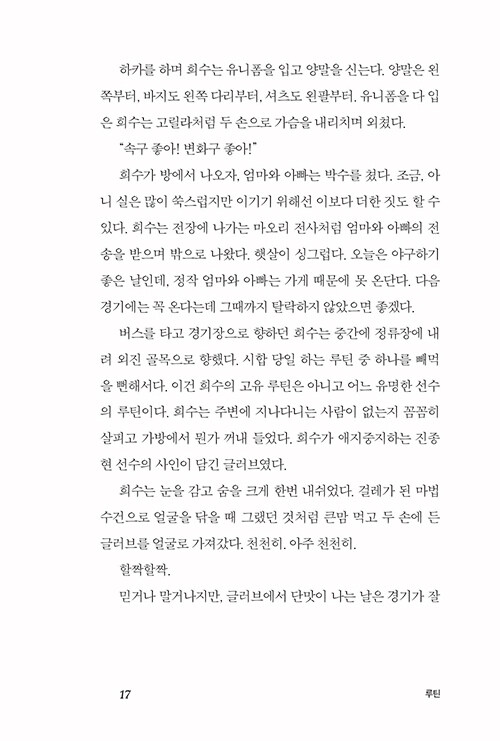 하카를 하며 희수는 유니폼을 입고 양말을 신는다. 양말은 왼쪽부터, 바지도 왼쪽 다리부터, 셔츠도 왼팔부터. 유니폼을 다 입은 희수는 고릴라처럼 두 손으로 가슴을 내리치며 외쳤다.

"속구 좋아! 변화구 좋아!"

희수가 방에서 나오자, 엄마와 아빠는 박수를 쳤다. 조금, 아니 실은 많이 쑥스럽지만 이기기 위해선 이보다 더한 짓도 할 수 있다. 희수는 전장에 나가는 마오리 전사처럼 엄마와 아빠의 전송을 받으며 밖으로 나왔다. 햇살이 싱그럽다. 오늘은 야구하기 좋은 날인데, 정작 엄마와 아빠는 가게 때문에 못 온단다. 다음 경기에는 꼭 온다는데 그때까지 탈락하지 않았으면 좋겠다.

버스를 타고 경기장으로 향하던 희수는 중간에 정류장에 내려 외진 골목으로 향했다. 시합 당일 하는 루틴 중 하나를 빼먹을 뻔해서다. 이건 희수의 고유 루틴은 아니고 어느 유명한 선수의 루틴이다. 희수는 주변에 지나다니는 사람이 없는지 꼼꼼히 살피고 가방에서 뭔가 꺼내 들었다. 희수가 애지중지하는 진종현 선수의 사인이 담긴 글러브였다.

희수는 눈을 감고 숨을 크게 한번 내쉬었다. 걸레가 된 마법 수건으로 얼굴을 닦을 때 그랬던 것처럼 큰맘 먹고 두 손에 든 글러브를 얼굴로 가져갔다. 천천히. 아주 천천히.

할짝할짝.

믿거나 말거나지만, 글러브에서 단맛이 나는 날은 경기가 잘

17 루틴